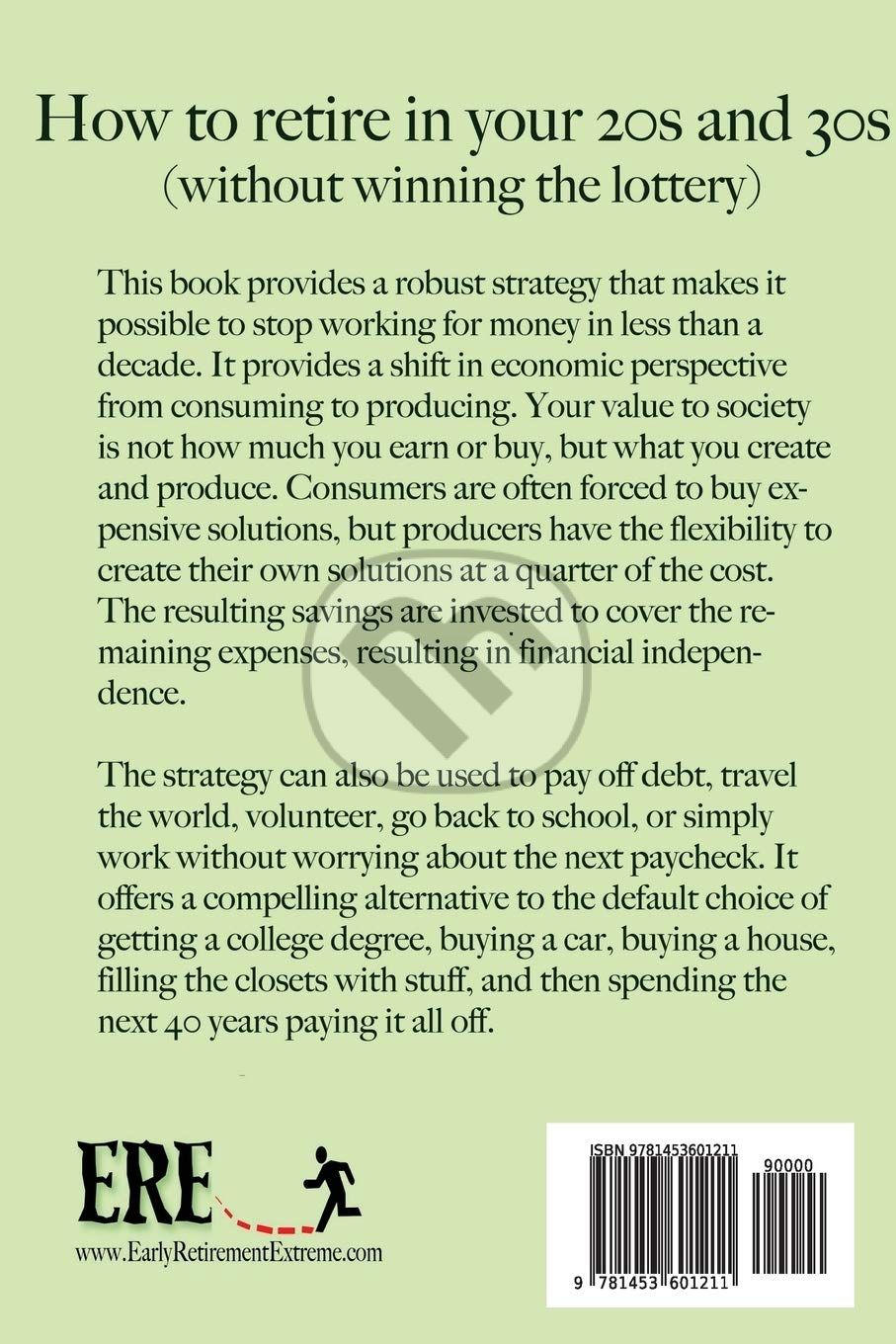 How to retire in your 20s and 30s
(without winning the lottery)

This book provides a robust strategy that makes it possible to stop working for money in less than a decade. It provides a shift in economic perspective from consuming to producing. Your value to society is not how much you earn or buy, but what you create and produce. Consumers are often forced to buy expensive solutions, but producers have the flexibility to create their own solutions at a quarter of the cost. The resulting savings are invested to cover the remaining expenses, resulting in financial independence.

The strategy can also be used to pay off debt, travel the world, volunteer, go back to school, or simply work without worrying about the next paycheck. It offers a compelling alternative to the default choice of getting a college degree, buying a car, buying a house, filling the closets with stuff, and then spending the next 40 years paying it all off.

ERE
www.EarlyRetirementExtreme.com

ISBN 9781453601211
90000
9 781453 601211